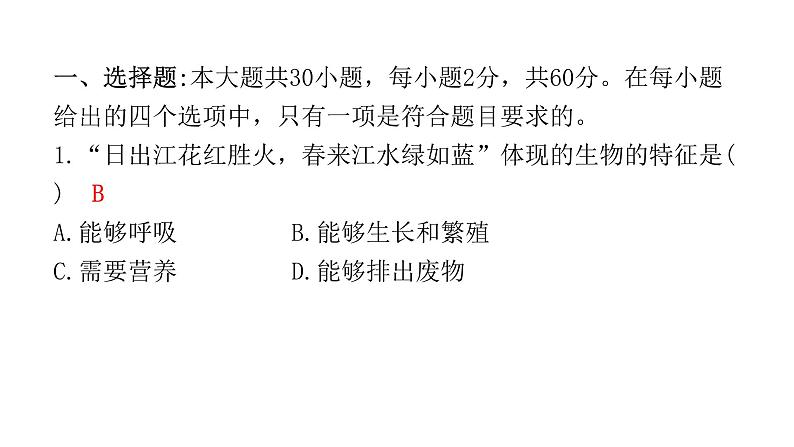 一、选择题:本大题共30小题，每小题2分，共60分。在每小题给出的四个选项中，只有一项是符合题目要求的。

1.“日出江花红胜火，春来江水绿如蓝”体现的生物的特征是(　) B

A.能够呼吸　　B.能够生长和繁殖

C.需要营养　　D.能够排出废物